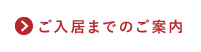 ご入居までのご案内